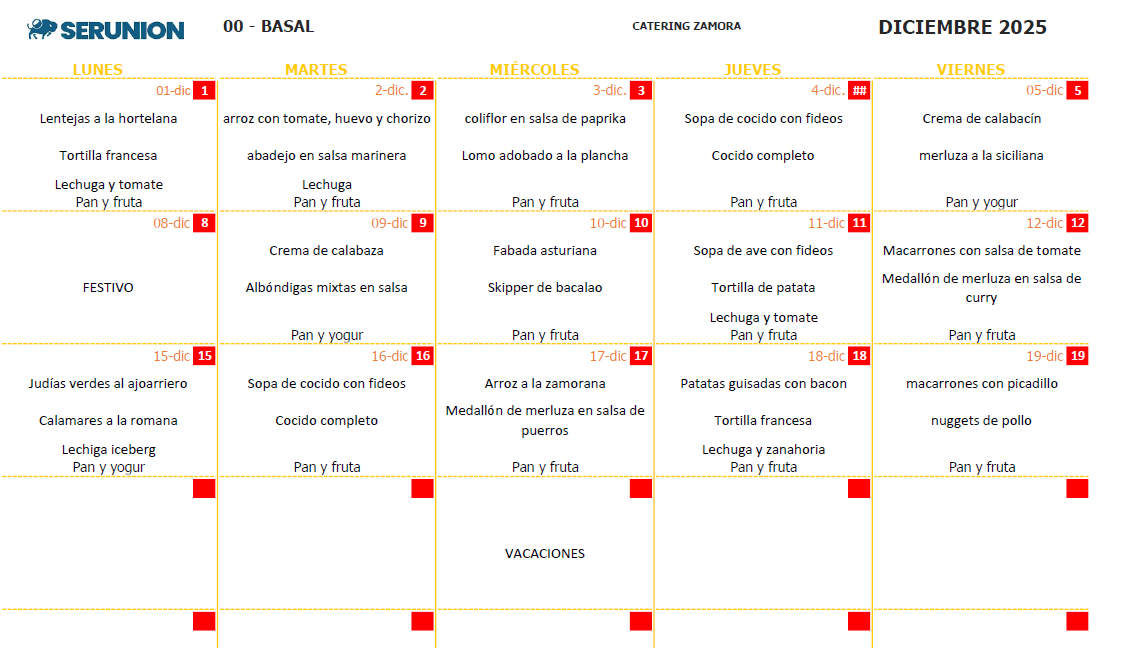 SERUNION 00 - BASAL CATERING ZAMORA DICIEMBRE 2025

| LUNES | MARTES | MIÉRCOLES | JUEVES | VIERNES |
|---|---|---|---|---|
| 01-dic 1 Lentejas a la hortelana Tortilla francesa Lechuga y tomate Pan y fruta | 2-dic. 2 arroz con tomate, huevo y chorizo abadejo en salsa marinera Lechuga Pan y fruta | 3-dic. 3 coliflor en salsa de paprika Lomo adobado a la plancha Pan y fruta | 4-dic. ## Sopa de cocido con fideos Cocido completo Pan y fruta | 05-dic 5 Crema de calabacín merluza a la siciliana Pan y yogur |
| 08-dic 8 FESTIVO | 09-dic 9 Crema de calabaza Albóndigas mixtas en salsa Pan y yogur | 10-dic 10 Fabada asturiana Skipper de bacalao Pan y fruta | 11-dic 11 Sopa de ave con fideos Tortilla de patata Lechuga y tomate Pan y fruta | 12-dic 12 Macarrones con salsa de tomate Medallón de merluza en salsa de curry Pan y fruta |
| 15-dic 15 Judías verdes al ajoarriero Calamares a la romana Lechiga iceberg Pan y yogur | 16-dic 16 Sopa de cocido con fideos Cocido completo Pan y fruta | 17-dic 17 Arroz a la zamorana Medallón de merluza en salsa de puerros Pan y fruta | 18-dic 18 Patatas guisadas con bacon Tortilla francesa Lechuga y zanahoria Pan y fruta | 19-dic 19 macarrones con picadillo nuggets de pollo Pan y fruta |
| | | VACACIONES | | |
| | | | | |